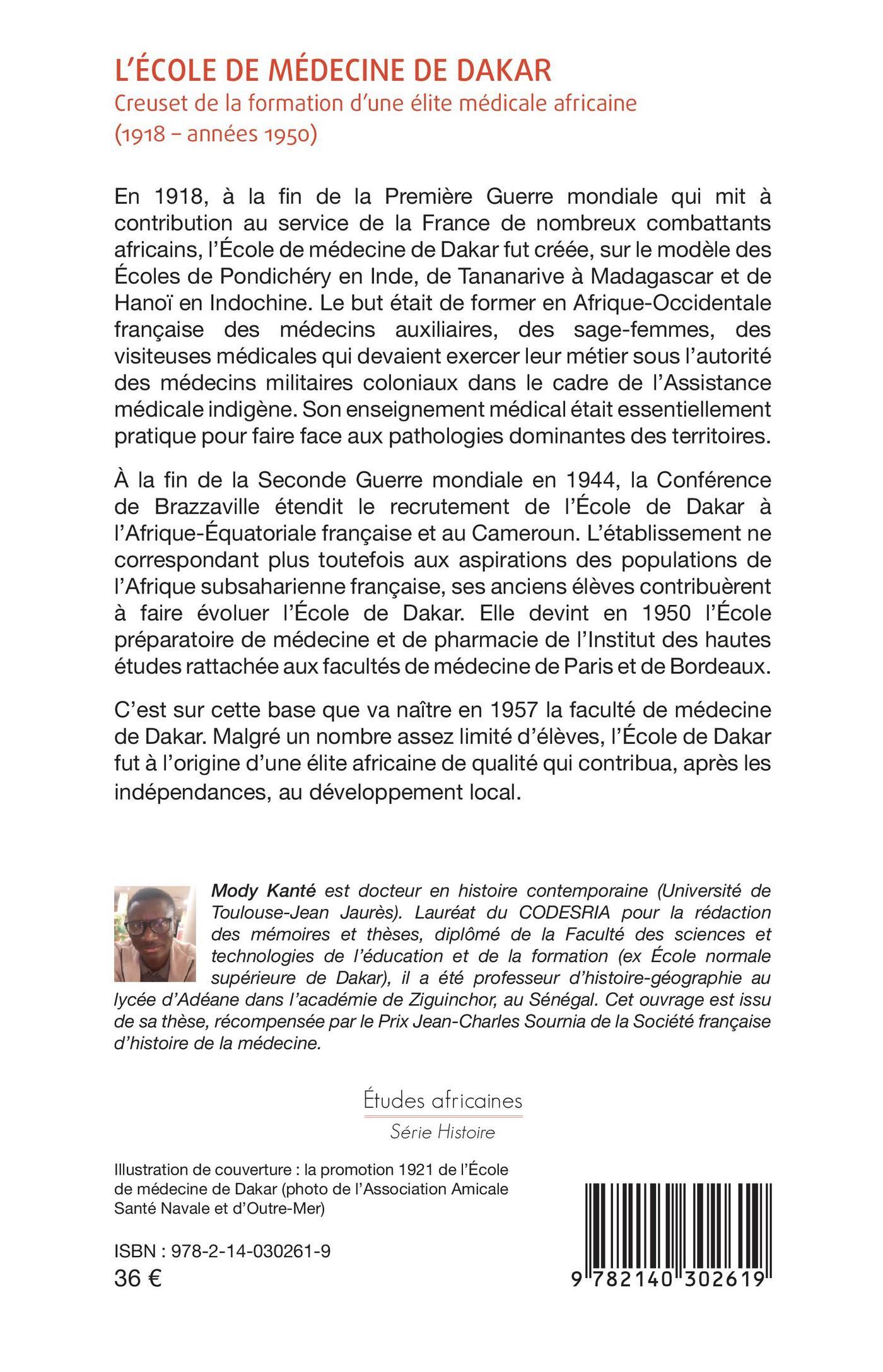 L'ÉCOLE DE MÉDECINE DE DAKAR
Creuset de la formation d'une élite médicale africaine
(1918 – années 1950)

En 1918, à la fin de la Première Guerre mondiale qui mit à contribution au service de la France de nombreux combattants africains, l'École de médecine de Dakar fut créée, sur le modèle des Écoles de Pondichéry en Inde, de Tananarive à Madagascar et de Hanoï en Indochine. Le but était de former en Afrique-Occidentale française des médecins auxiliaires, des sage-femmes, des visiteuses médicales qui devaient exercer leur métier sous l'autorité des médecins militaires coloniaux dans le cadre de l'Assistance médicale indigène. Son enseignement médical était essentiellement pratique pour faire face aux pathologies dominantes des territoires.

À la fin de la Seconde Guerre mondiale en 1944, la Conférence de Brazzaville étendit le recrutement de l'École de Dakar à l'Afrique-Équatoriale française et au Cameroun. L'établissement ne correspondant plus toutefois aux aspirations des populations de l'Afrique subsaharienne française, ses anciens élèves contribuèrent à faire évoluer l'École de Dakar. Elle devint en 1950 l'École préparatoire de médecine et de pharmacie de l'Institut des hautes études rattachée aux facultés de médecine de Paris et de Bordeaux.

C'est sur cette base que va naître en 1957 la faculté de médecine de Dakar. Malgré un nombre assez limité d'élèves, l'École de Dakar fut à l'origine d'une élite africaine de qualité qui contribua, après les indépendances, au développement local.

Mody Kanté est docteur en histoire contemporaine (Université de Toulouse-Jean Jaurès). Lauréat du CODESRIA pour la rédaction des mémoires et thèses, diplômé de la Faculté des sciences et technologies de l'éducation et de la formation (ex École normale supérieure de Dakar), il a été professeur d'histoire-géographie au lycée d'Adéane dans l'académie de Ziguinchor, au Sénégal. Cet ouvrage est issu de sa thèse, récompensée par le Prix Jean-Charles Sournia de la Société française d'histoire de la médecine.

Études africaines
Série Histoire

Illustration de couverture : la promotion 1921 de l'École de médecine de Dakar (photo de l'Association Amicale Santé Navale et d'Outre-Mer)

ISBN : 978-2-14-030261-9
36 €

9 782140 302619